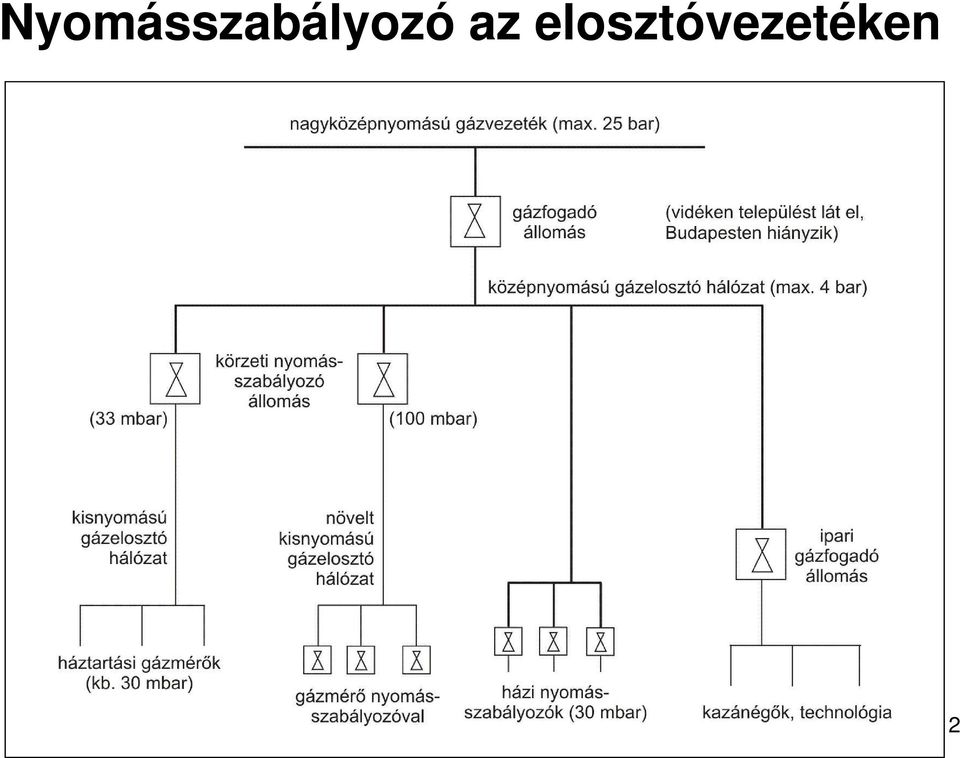 Nyomásszabályozó az elosztóvezetéken

nagyközépnyomású gázvezeték (max. 25 bar)

gázfogadó állomás

(vidéken települést lát el, Budapesten hiányzik)

középnyomású gázelosztó hálózat (max. 4 bar)

körzeti nyomásszabályozó állomás

(33 mbar)

(100 mbar)

kisnyomású gázelosztó hálózat

növelt kisnyomású gázelosztó hálózat

ipari gázfogadó állomás

háztartási gázmérők (kb. 30 mbar)

gázmérő nyomásszabályozóval

házi nyomásszabályozók (30 mbar)

kazánégők, technológia

2